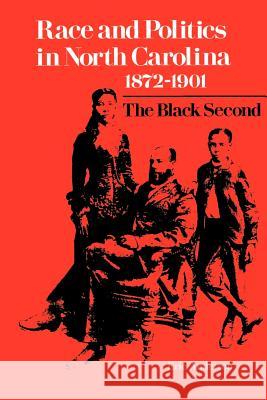 Race and Politics in North Carolina
1872-1901

The Black Second

Kraina Książek